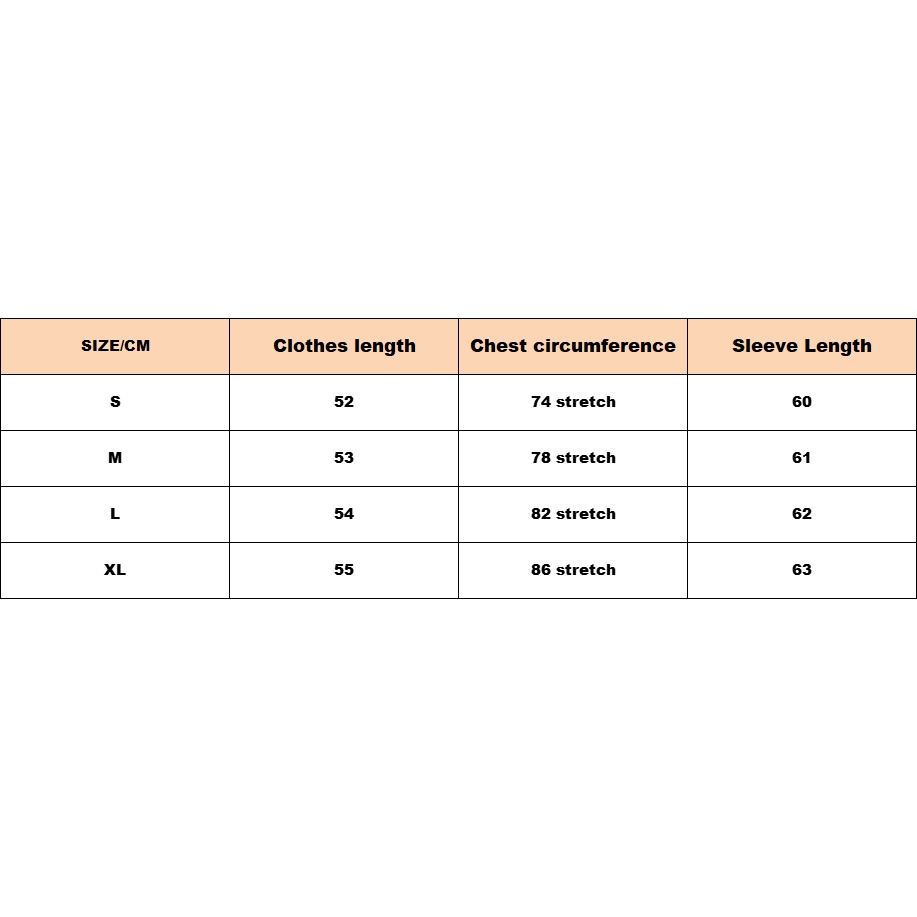 | SIZE/CM | Clothes length | Chest circumference | Sleeve Length |
|---|---|---|---|
| S | 52 | 74 stretch | 60 |
| M | 53 | 78 stretch | 61 |
| L | 54 | 82 stretch | 62 |
| XL | 55 | 86 stretch | 63 |